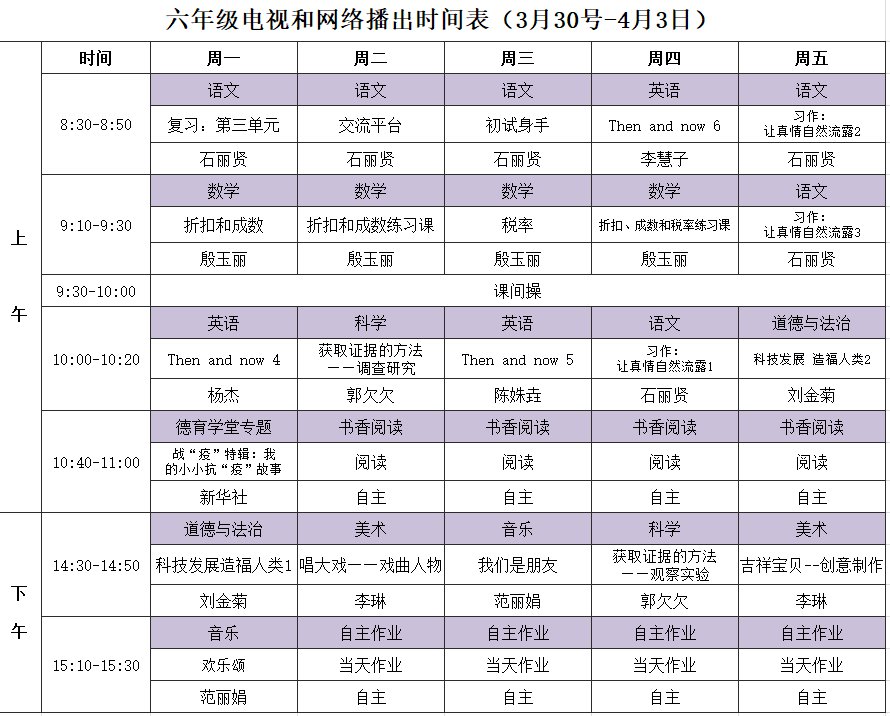 六年级电视和网络播出时间表（3月30号-4月3日）

|  | 时间 | 周一 | 周二 | 周三 | 周四 | 周五 |
|---|---|---|---|---|---|---|
| 上午 | 8:30-8:50 | 语文 | 语文 | 语文 | 英语 | 语文 |
|  |  | 复习：第三单元 | 交流平台 | 初试身手 | Then and now 6 | 习作：让真情自然流露2 |
|  |  | 石丽贤 | 石丽贤 | 石丽贤 | 李慧子 | 石丽贤 |
|  | 9:10-9:30 | 数学 | 数学 | 数学 | 数学 | 语文 |
|  |  | 折扣和成数 | 折扣和成数练习课 | 税率 | 折扣、成数和税率练习课 | 习作：让真情自然流露3 |
|  |  | 殷玉丽 | 殷玉丽 | 殷玉丽 | 殷玉丽 | 石丽贤 |
|  | 9:30-10:00 | 课间操 |  |  |  |  |
|  | 10:00-10:20 | 英语 | 科学 | 英语 | 语文 | 道德与法治 |
|  |  | Then and now 4 | 获取证据的方法——调查研究 | Then and now 5 | 习作：让真情自然流露1 | 科技发展 造福人类2 |
|  |  | 杨杰 | 郭欠欠 | 陈姝垚 | 石丽贤 | 刘金菊 |
|  | 10:40-11:00 | 德育学堂专题 | 书香阅读 | 书香阅读 | 书香阅读 | 书香阅读 |
|  |  | 战“疫”特辑：我的小小抗“疫”故事 | 阅读 | 阅读 | 阅读 | 阅读 |
|  |  | 新华社 | 自主 | 自主 | 自主 | 自主 |
| 下午 | 14:30-14:50 | 道德与法治 | 美术 | 音乐 | 科学 | 美术 |
|  |  | 科技发展造福人类1 | 唱大戏——戏曲人物 | 我们是朋友 | 获取证据的方法——观察实验 | 吉祥宝贝--创意制作 |
|  |  | 刘金菊 | 李琳 | 范丽娟 | 郭欠欠 | 李琳 |
|  | 15:10-15:30 | 音乐 | 自主作业 | 自主作业 | 自主作业 | 自主作业 |
|  |  | 欢乐颂 | 当天作业 | 当天作业 | 当天作业 | 当天作业 |
|  |  | 范丽娟 | 自主 | 自主 | 自主 | 自主 |